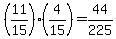 $\left(\frac{11}{15}\right)\cdot\left(\frac{4}{15}\right)=\frac{44}{225}$